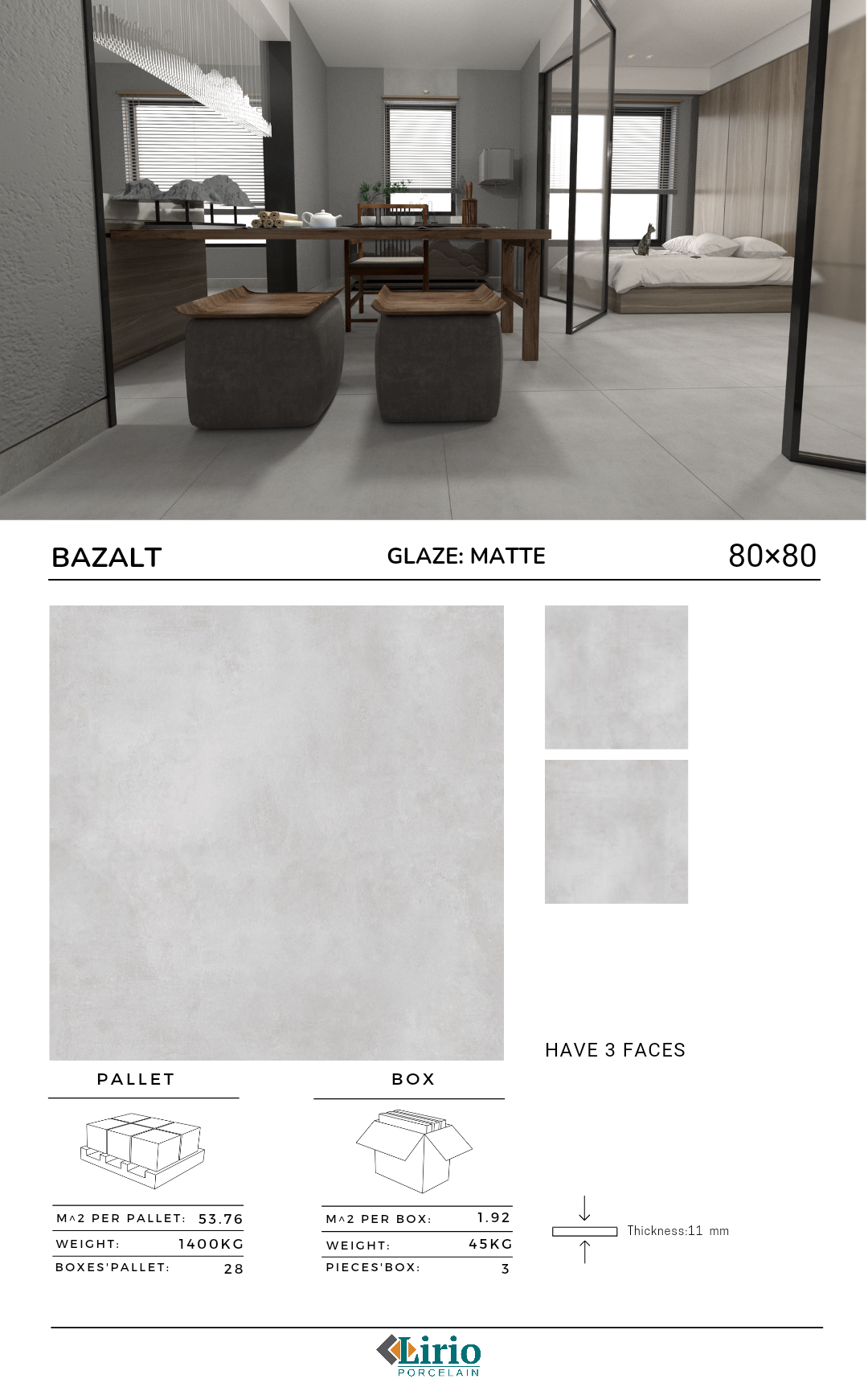 BAZALT GLAZE: MATTE 80×80

HAVE 3 FACES

PALLET

M^2 PER PALLET: 53.76
WEIGHT: 1400KG
BOXES'PALLET: 28

BOX

M^2 PER BOX: 1.92
WEIGHT: 45KG
PIECES'BOX: 3

Thickness:11 mm

Lirio
PORCELAIN